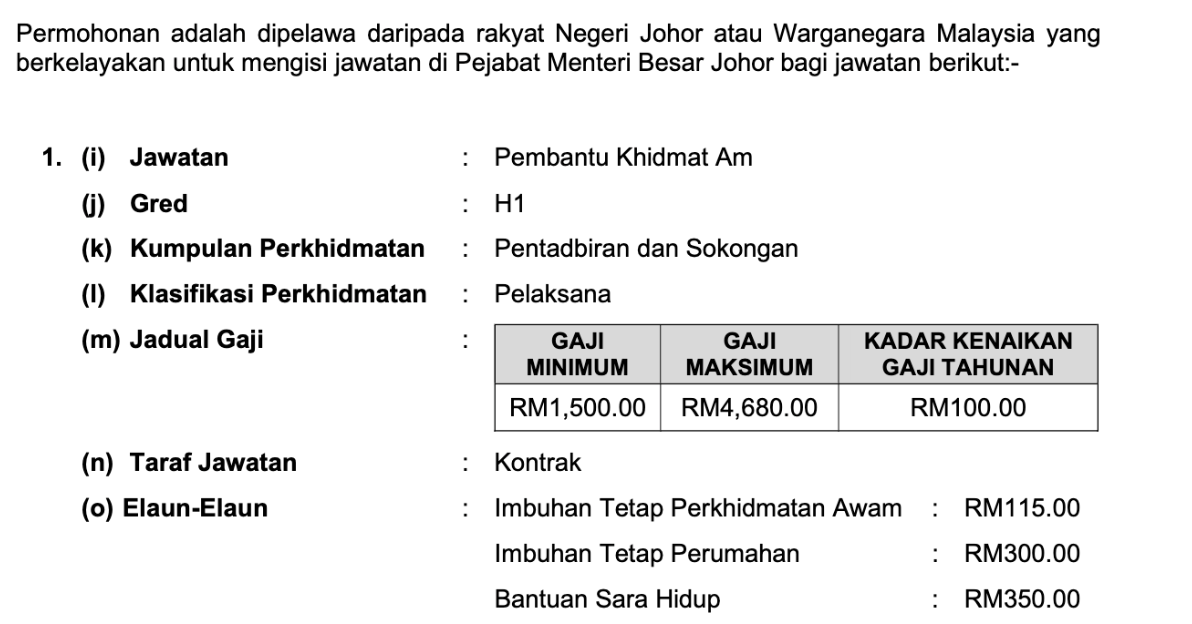 Permohonan adalah dipelawa daripada rakyat Negeri Johor atau Warganegara Malaysia yang berkelayakan untuk mengisi jawatan di Pejabat Menteri Besar Johor bagi jawatan berikut:-

1. (i) Jawatan : Pembantu Khidmat Am

(j) Gred : H1

(k) Kumpulan Perkhidmatan : Pentadbiran dan Sokongan

(l) Klasifikasi Perkhidmatan : Pelaksana

(m) Jadual Gaji :

| GAJI MINIMUM | GAJI MAKSIMUM | KADAR KENAIKAN GAJI TAHUNAN |
|---|---|---|
| RM1,500.00 | RM4,680.00 | RM100.00 |

(n) Taraf Jawatan : Kontrak

(o) Elaun-Elaun : Imbuhan Tetap Perkhidmatan Awam : RM115.00

Imbuhan Tetap Perumahan : RM300.00

Bantuan Sara Hidup : RM350.00